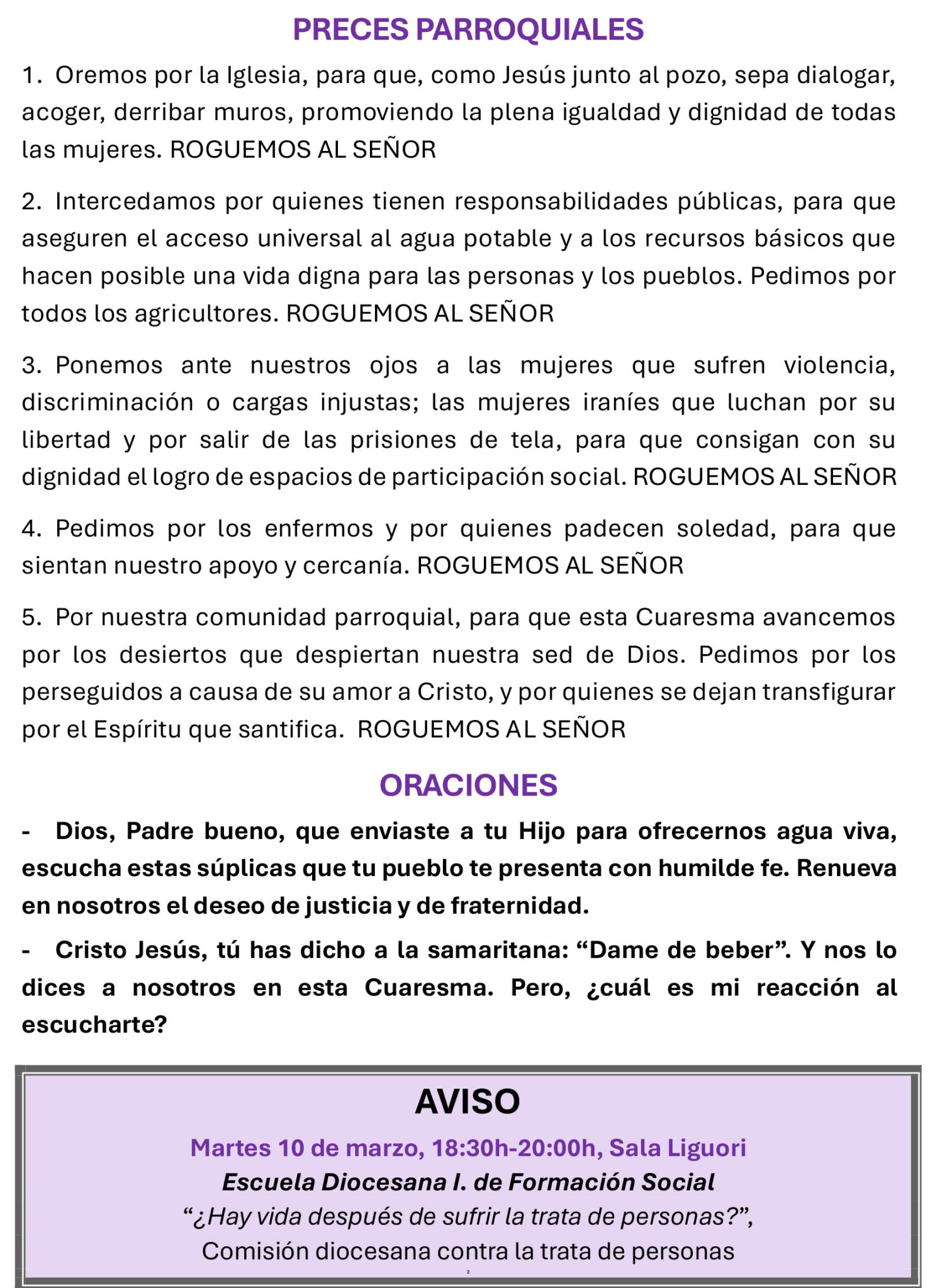 PRECES PARROQUIALES

1. Oremos por la Iglesia, para que, como Jesús junto al pozo, sepa dialogar, acoger, derribar muros, promoviendo la plena igualdad y dignidad de todas las mujeres. ROGUEMOS AL SEÑOR

2. Intercedamos por quienes tienen responsabilidades públicas, para que aseguren el acceso universal al agua potable y a los recursos básicos que hacen posible una vida digna para las personas y los pueblos. Pedimos por todos los agricultores. ROGUEMOS AL SEÑOR

3. Ponemos ante nuestros ojos a las mujeres que sufren violencia, discriminación o cargas injustas; las mujeres iraníes que luchan por su libertad y por salir de las prisiones de tela, para que consigan con su dignidad el logro de espacios de participación social. ROGUEMOS AL SEÑOR

4. Pedimos por los enfermos y por quienes padecen soledad, para que sientan nuestro apoyo y cercanía. ROGUEMOS AL SEÑOR

5. Por nuestra comunidad parroquial, para que esta Cuaresma avancemos por los desiertos que despiertan nuestra sed de Dios. Pedimos por los perseguidos a causa de su amor a Cristo, y por quienes se dejan transfigurar por el Espíritu que santifica. ROGUEMOS AL SEÑOR

ORACIONES

- Dios, Padre bueno, que enviaste a tu Hijo para ofrecernos agua viva, escucha estas súplicas que tu pueblo te presenta con humilde fe. Renueva en nosotros el deseo de justicia y de fraternidad.

- Cristo Jesús, tú has dicho a la samaritana: “Dame de beber”. Y nos lo dices a nosotros en esta Cuaresma. Pero, ¿cuál es mi reacción al escucharte?

AVISO

Martes 10 de marzo, 18:30h-20:00h, Sala Liguori

Escuela Diocesana I. de Formación Social

“¿Hay vida después de sufrir la trata de personas?”,

Comisión diocesana contra la trata de personas

2